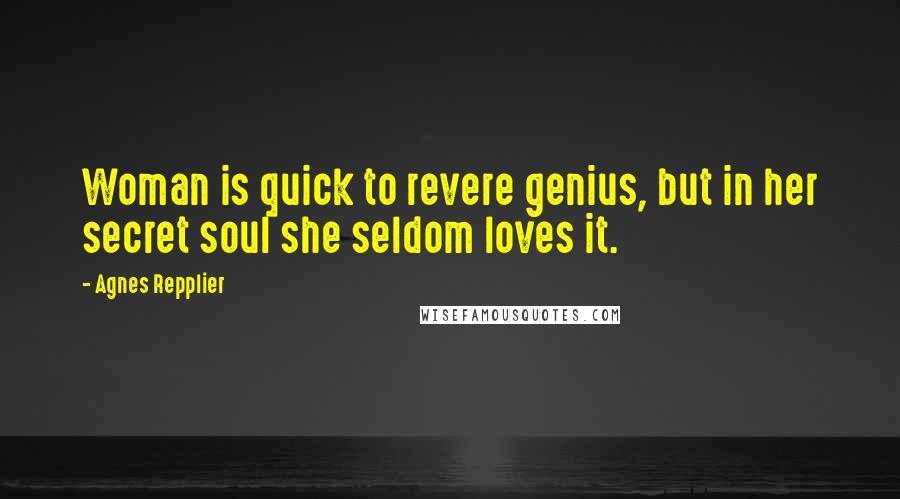 Woman is quick to revere genius, but in her secret soul she seldom loves it.

- Agnes Repplier

WISEFAMOUSQUOTES.COM